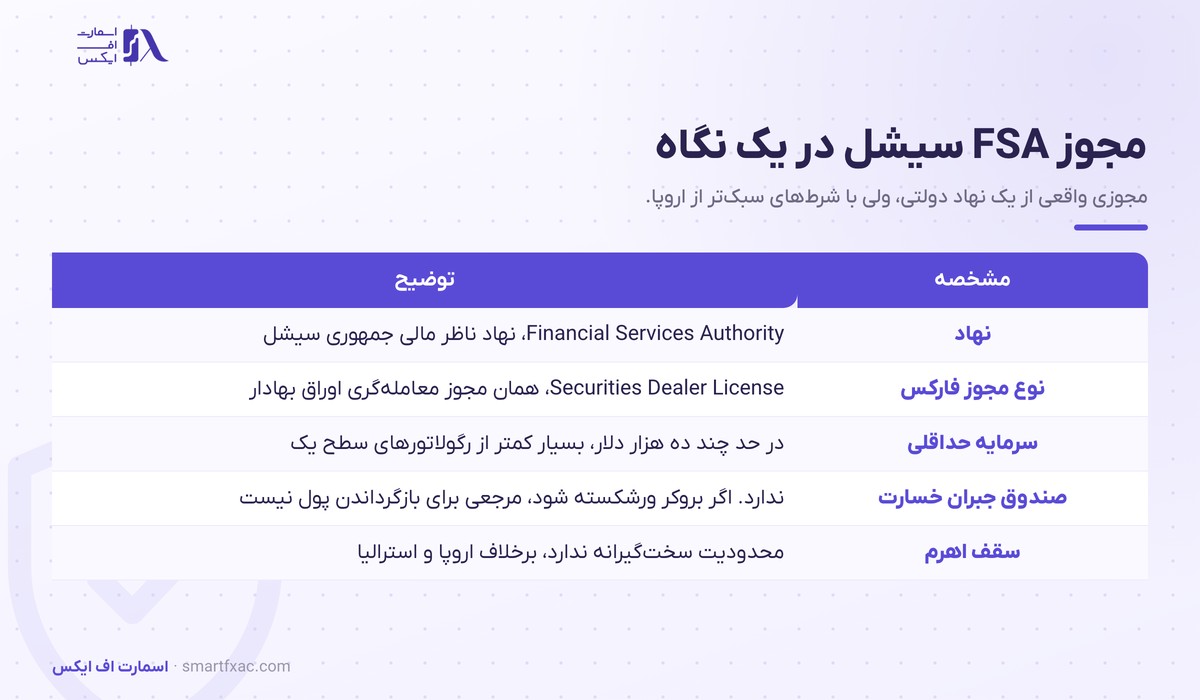 اسمارت
اف
ایکس

مجوز FSA سیشل در یک نگاه

مجوزی واقعی از یک نهاد دولتی، ولی با شرط‌های سبک‌تر از اروپا.

| مشخصه | توضیح |
|---|---|
| نهاد | Financial Services Authority، نهاد ناظر مالی جمهوری سیشل |
| نوع مجوز فارکس | Securities Dealer License، همان مجوز معامله‌گری اوراق بهادار |
| سرمایه حداقلی | در حد چند ده هزار دلار، بسیار کمتر از رگولاتورهای سطح یک |
| صندوق جبران خسارت | ندارد. اگر بروکر ورشکسته شود، مرجعی برای بازگرداندن پول نیست |
| سقف اهرم | محدودیت سخت‌گیرانه ندارد، برخلاف اروپا و استرالیا |

اسمارت اف ایکس · smartfxac.com